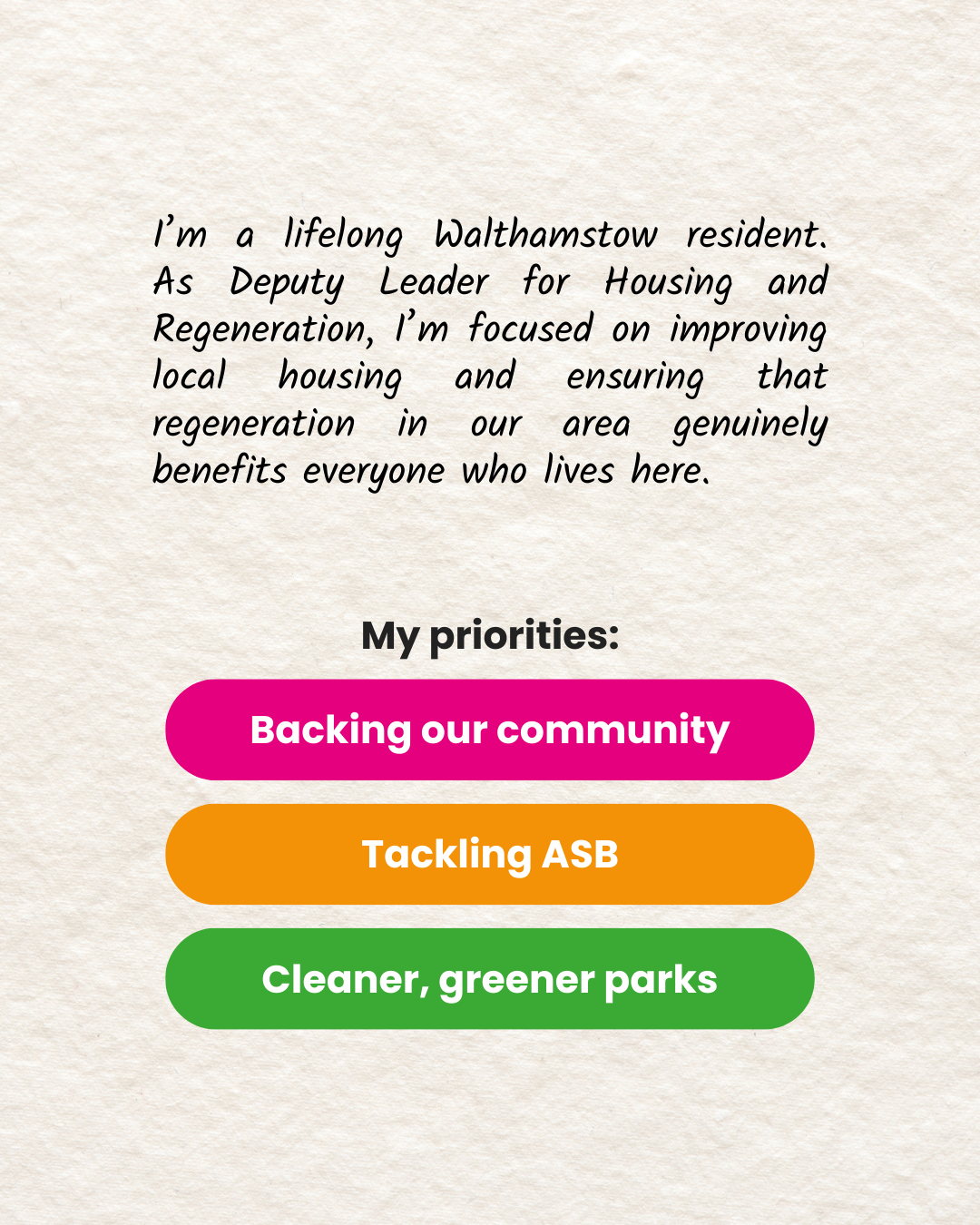 I'm a lifelong Walthamstow resident. As Deputy Leader for Housing and Regeneration, I'm focused on improving local housing and ensuring that regeneration in our area genuinely benefits everyone who lives here.

My priorities:

Backing our community

Tackling ASB

Cleaner, greener parks